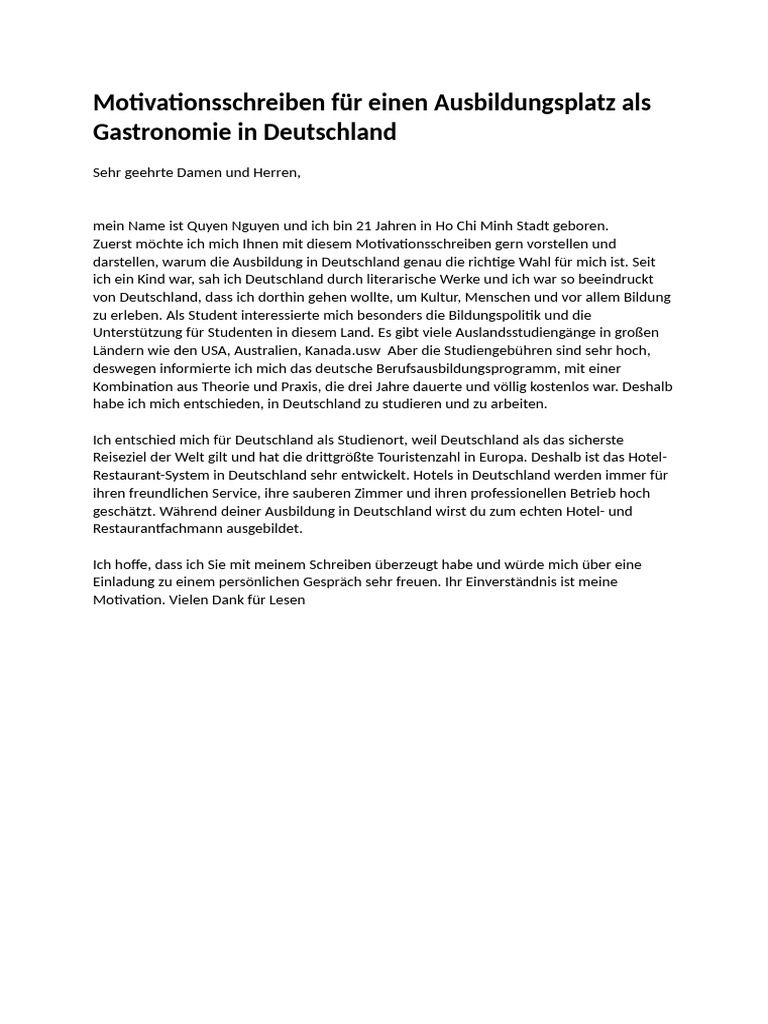 Motivationsschreiben für einen Ausbildungsplatz als Gastronomie in Deutschland

Sehr geehrte Damen und Herren,

mein Name ist Quyen Nguyen und ich bin 21 Jahren in Ho Chi Minh Stadt geboren.
Zuerst möchte ich mich Ihnen mit diesem Motivationsschreiben gern vorstellen und darstellen, warum die Ausbildung in Deutschland genau die richtige Wahl für mich ist. Seit ich ein Kind war, sah ich Deutschland durch literarische Werke und ich war so beeindruckt von Deutschland, dass ich dorthin gehen wollte, um Kultur, Menschen und vor allem Bildung zu erleben. Als Student interessierte mich besonders die Bildungspolitik und die Unterstützung für Studenten in diesem Land. Es gibt viele Auslandsstudiengänge in großen Ländern wie den USA, Australien, Kanada.usw  Aber die Studiengebühren sind sehr hoch, deswegen informierte ich mich das deutsche Berufsausbildungsprogramm, mit einer Kombination aus Theorie und Praxis, die drei Jahre dauerte und völlig kostenlos war. Deshalb habe ich mich entschieden, in Deutschland zu studieren und zu arbeiten.

Ich entschied mich für Deutschland als Studienort, weil Deutschland als das sicherste Reiseziel der Welt gilt und hat die drittgrößte Touristenzahl in Europa. Deshalb ist das Hotel-Restaurant-System in Deutschland sehr entwickelt. Hotels in Deutschland werden immer für ihren freundlichen Service, ihre sauberen Zimmer und ihren professionellen Betrieb hoch geschätzt. Während deiner Ausbildung in Deutschland wirst du zum echten Hotel- und Restaurantfachmann ausgebildet.

Ich hoffe, dass ich Sie mit meinem Schreiben überzeugt habe und würde mich über eine Einladung zu einem persönlichen Gespräch sehr freuen. Ihr Einverständnis ist meine Motivation. Vielen Dank für Lesen